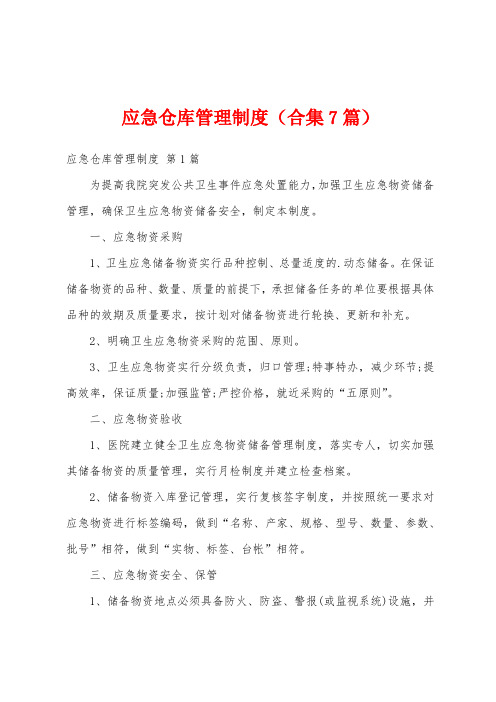 应急仓库管理制度（合集7篇）

应急仓库管理制度 第1篇

为提高我院突发公共卫生事件应急处置能力，加强卫生应急物资储备管理，确保卫生应急物资储备安全，制定本制度。

一、应急物资采购

1、卫生应急储备物资实行品种控制、总量适度的.动态储备。在保证储备物资的品种、数量、质量的前提下，承担储备任务的单位要根据具体品种的效期及质量要求，按计划对储备物资进行轮换、更新和补充。

2、明确卫生应急物资采购的范围、原则。

3、卫生应急物资实行分级负责，归口管理;特事特办，减少环节;提高效率，保证质量;加强监管;严控价格，就近采购的“五原则”。

二、应急物资验收

1、医院建立健全卫生应急物资储备管理制度，落实专人，切实加强其储备物资的质量管理，实行月检制度并建立检查档案。

2、储备物资入库登记管理，实行复核签字制度，并按照统一要求对应急物资进行标签编码，做到“名称、产家、规格、型号、数量、参数、批号”相符，做到“实物、标签、台帐”相符。

三、应急物资安全、保管

1、储备物资地点必须具备防火、防盗、警报(或监视系统)设施，并